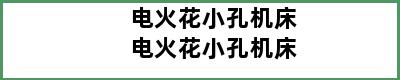 电火花小孔机床
电火花小孔机床